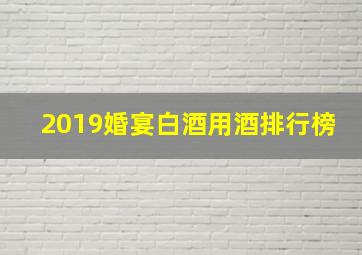 2019婚宴白酒用酒排行榜